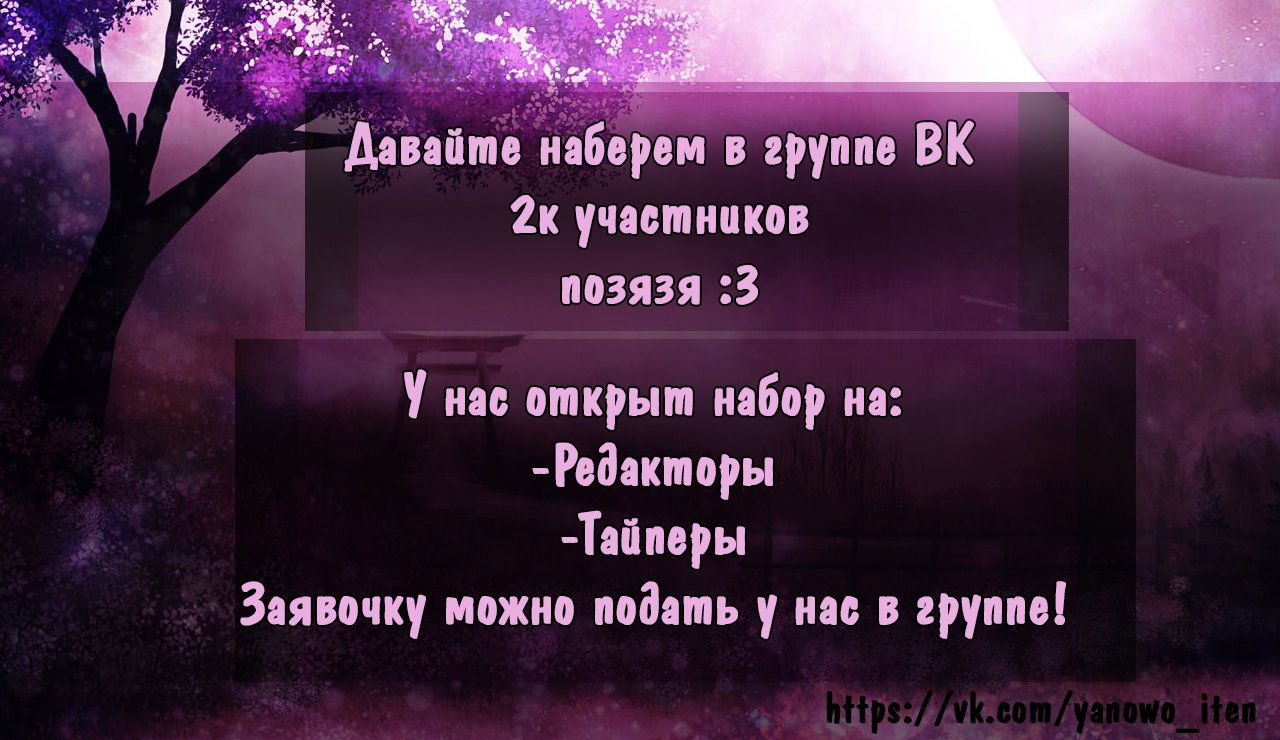 Давайте наберем в группе ВК
2к участников
позязя :3

У нас открыт набор на:
-Редакторы
-Тайперы
Заявочку можно подать у нас в группе!

https://vk.com/yanowo_iten